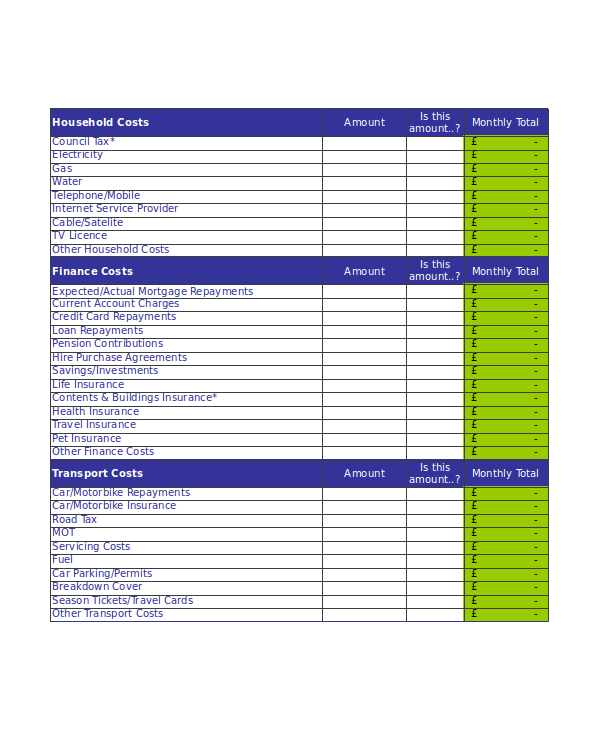 | Household Costs | Amount | Is this amount..? | Monthly Total |
|---|---|---|---|
| Council Tax* | | | £ - |
| Electricity | | | £ - |
| Gas | | | £ - |
| Water | | | £ - |
| Telephone/Mobile | | | £ - |
| Internet Service Provider | | | £ - |
| Cable/Satelite | | | £ - |
| TV Licence | | | £ - |
| Other Household Costs | | | £ - |
| **Finance Costs** | Amount | Is this amount..? | Monthly Total |
| Expected/Actual Mortgage Repayments | | | £ - |
| Current Account Charges | | | £ - |
| Credit Card Repayments | | | £ - |
| Loan Repayments | | | £ - |
| Pension Contributions | | | £ - |
| Hire Purchase Agreements | | | £ - |
| Savings/Investments | | | £ - |
| Life Insurance | | | £ - |
| Contents & Buildings Insurance* | | | £ - |
| Health Insurance | | | £ - |
| Travel Insurance | | | £ - |
| Pet Insurance | | | £ - |
| Other Finance Costs | | | £ - |
| **Transport Costs** | Amount | Is this amount..? | Monthly Total |
| Car/Motorbike Repayments | | | £ - |
| Car/Motorbike Insurance | | | £ - |
| Road Tax | | | £ - |
| MOT | | | £ - |
| Servicing Costs | | | £ - |
| Fuel | | | £ - |
| Car Parking/Permits | | | £ - |
| Breakdown Cover | | | £ - |
| Season Tickets/Travel Cards | | | £ - |
| Other Transport Costs | | | £ - |